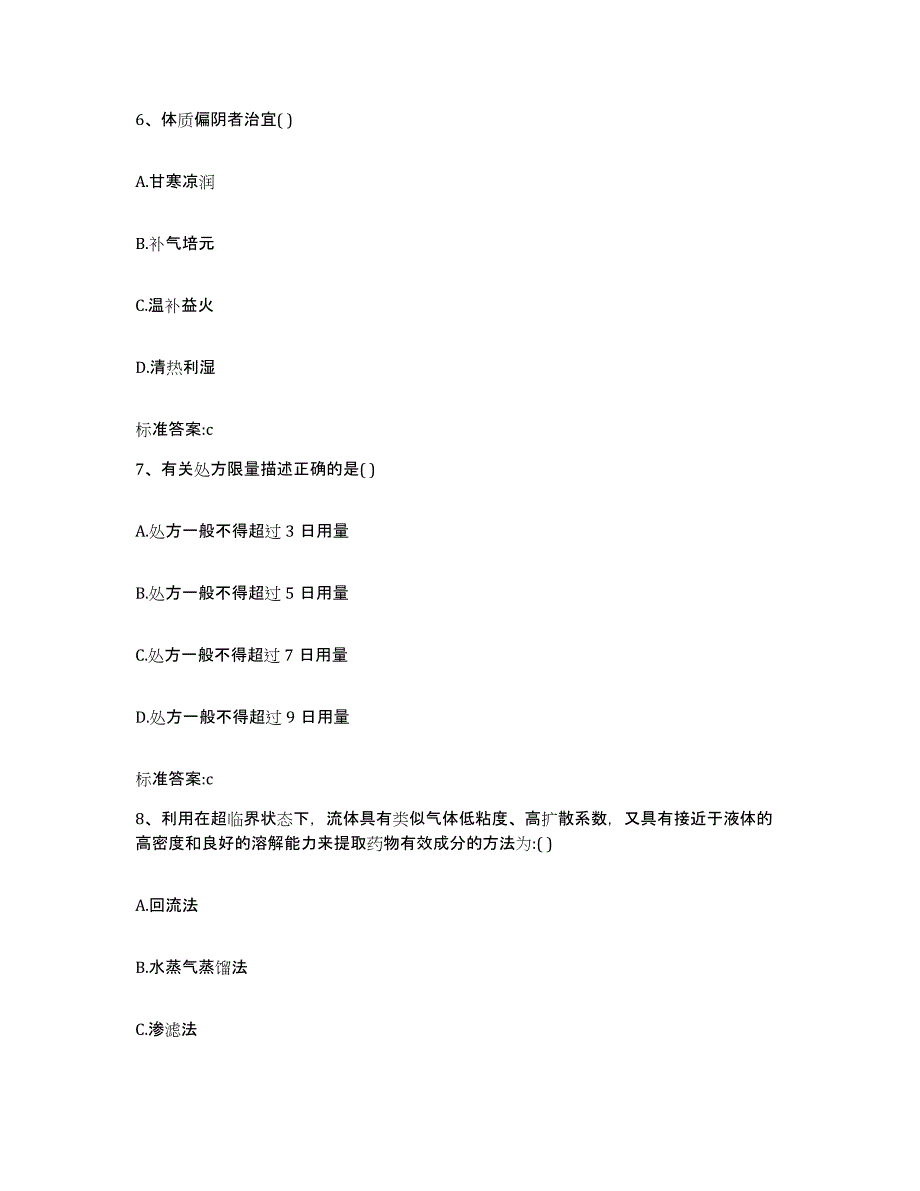 6、体质偏阴者治宜( )

A.甘寒凉润

B.补气培元

C.温补益火

D.清热利湿

标准答案:c

7、有关处方限量描述正确的是( )

A.处方一般不得超过 3 日用量

B.处方一般不得超过 5 日用量

C.处方一般不得超过 7 日用量

D.处方一般不得超过 9 日用量

标准答案:c

8、利用在超临界状态下，流体具有类似气体低粘度、高扩散系数，又具有接近于液体的高密度和良好的溶解能力来提取药物有效成分的方法为:( )

A.回流法

B.水蒸气蒸馏法

C.渗滤法